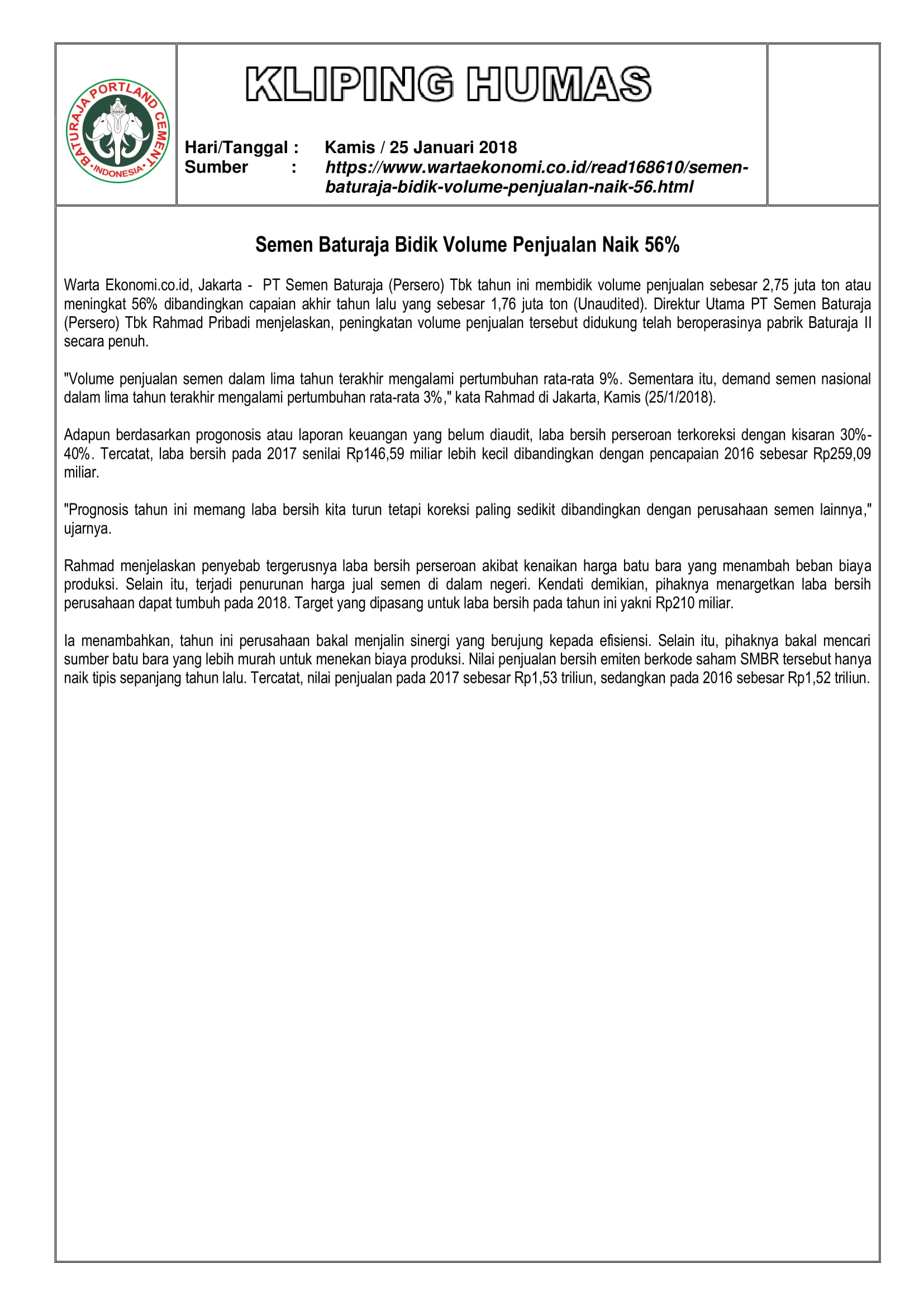 BATURAJA PORTLAND CEMENT
INDONESIA

KLIPING HUMAS

Hari/Tanggal : Kamis / 25 Januari 2018
Sumber : https://www.wartaekonomi.co.id/read168610/semen-baturaja-bidik-volume-penjualan-naik-56.html

Semen Baturaja Bidik Volume Penjualan Naik 56%

Warta Ekonomi.co.id, Jakarta - PT Semen Baturaja (Persero) Tbk tahun ini membidik volume penjualan sebesar 2,75 juta ton atau meningkat 56% dibandingkan capaian akhir tahun lalu yang sebesar 1,76 juta ton (Unaudited). Direktur Utama PT Semen Baturaja (Persero) Tbk Rahmad Pribadi menjelaskan, peningkatan volume penjualan tersebut didukung telah beroperasinya pabrik Baturaja II secara penuh.

"Volume penjualan semen dalam lima tahun terakhir mengalami pertumbuhan rata-rata 9%. Sementara itu, demand semen nasional dalam lima tahun terakhir mengalami pertumbuhan rata-rata 3%," kata Rahmad di Jakarta, Kamis (25/1/2018).

Adapun berdasarkan progonosis atau laporan keuangan yang belum diaudit, laba bersih perseroan terkoreksi dengan kisaran 30%-40%. Tercatat, laba bersih pada 2017 senilai Rp146,59 miliar lebih kecil dibandingkan dengan pencapaian 2016 sebesar Rp259,09 miliar.

"Prognosis tahun ini memang laba bersih kita turun tetapi koreksi paling sedikit dibandingkan dengan perusahaan semen lainnya," ujarnya.

Rahmad menjelaskan penyebab tergerusnya laba bersih perseroan akibat kenaikan harga batu bara yang menambah beban biaya produksi. Selain itu, terjadi penurunan harga jual semen di dalam negeri. Kendati demikian, pihaknya menargetkan laba bersih perusahaan dapat tumbuh pada 2018. Target yang dipasang untuk laba bersih pada tahun ini yakni Rp210 miliar.

Ia menambahkan, tahun ini perusahaan bakal menjalin sinergi yang berujung kepada efisiensi. Selain itu, pihaknya bakal mencari sumber batu bara yang lebih murah untuk menekan biaya produksi. Nilai penjualan bersih emiten berkode saham SMBR tersebut hanya naik tipis sepanjang tahun lalu. Tercatat, nilai penjualan pada 2017 sebesar Rp1,53 triliun, sedangkan pada 2016 sebesar Rp1,52 triliun.